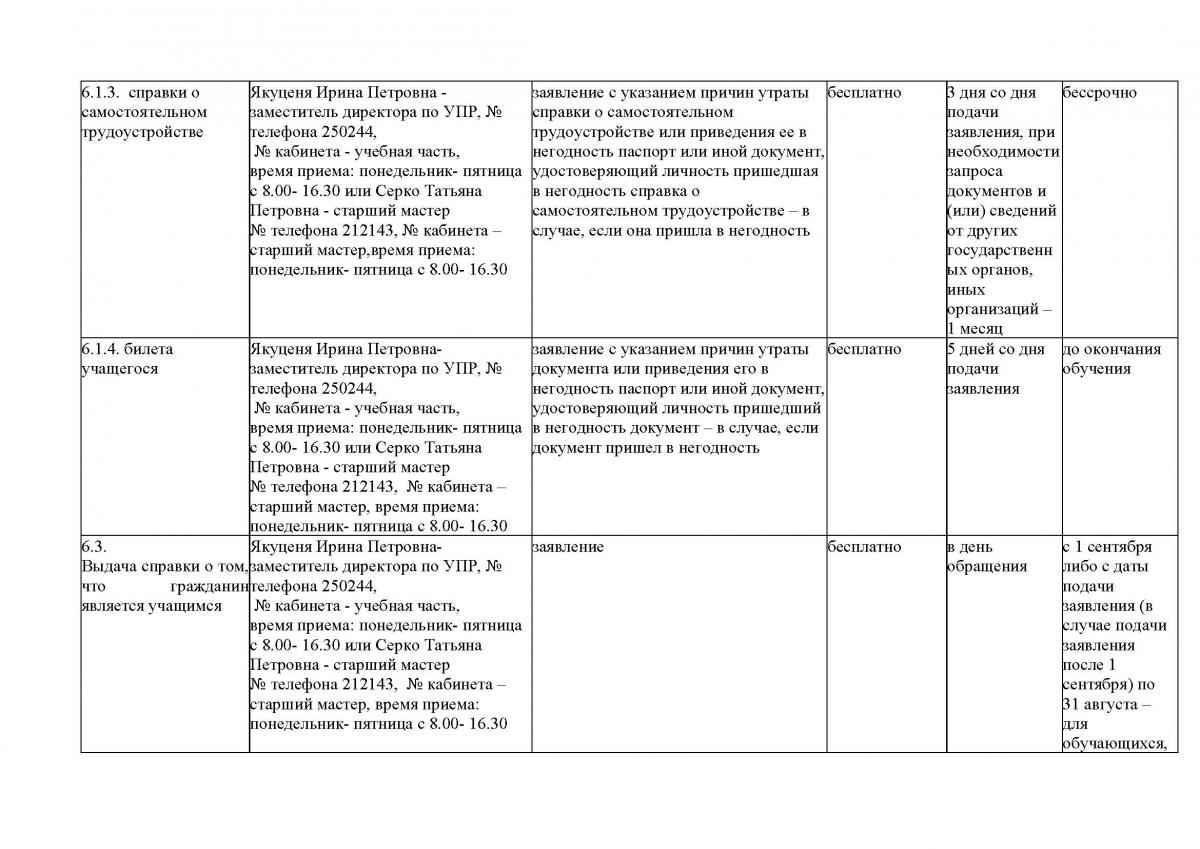 | | | | | | |
|---|---|---|---|---|---|
| 6.1.3. справки о самостоятельном трудоустройстве | Якуценя Ирина Петровна - заместитель директора по УПР, № телефона 250244, № кабинета - учебная часть, время приема: понедельник- пятница с 8.00- 16.30 или Серко Татьяна Петровна - старший мастер № телефона 212143, № кабинета – старший мастер,время приема: понедельник- пятница с 8.00- 16.30 | заявление с указанием причин утраты справки о самостоятельном трудоустройстве или приведения ее в негодность паспорт или иной документ, удостоверяющий личность пришедшая в негодность справка о самостоятельном трудоустройстве – в случае, если она пришла в негодность | бесплатно | 3 дня со дня подачи заявления, при необходимости запроса документов и (или) сведений от других государственных органов, иных организаций – 1 месяц | бессрочно |
| 6.1.4. билета учащегося | Якуценя Ирина Петровна- заместитель директора по УПР, № телефона 250244, № кабинета - учебная часть, время приема: понедельник- пятница с 8.00- 16.30 или Серко Татьяна Петровна - старший мастер № телефона 212143, № кабинета – старший мастер, время приема: понедельник- пятница с 8.00- 16.30 | заявление с указанием причин утраты документа или приведения его в негодность паспорт или иной документ, удостоверяющий личность пришедший в негодность документ – в случае, если документ пришел в негодность | бесплатно | 5 дней со дня подачи заявления | до окончания обучения |
| 6.3. Выдача справки о том, что гражданин является учащимся | Якуценя Ирина Петровна- заместитель директора по УПР, № телефона 250244, № кабинета - учебная часть, время приема: понедельник- пятница с 8.00- 16.30 или Серко Татьяна Петровна - старший мастер № телефона 212143, № кабинета – старший мастер, время приема: понедельник- пятница с 8.00- 16.30 | заявление | бесплатно | в день обращения | с 1 сентября либо с даты подачи заявления (в случае подачи заявления после 1 сентября) по 31 августа – для обучающихся, |